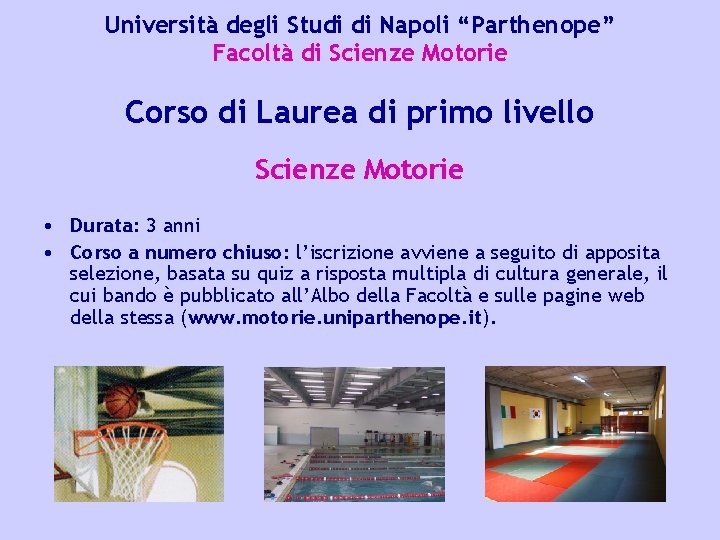 Università degli Studi di Napoli "Parthenope"
Facoltà di Scienze Motorie

Corso di Laurea di primo livello

Scienze Motorie

• Durata: 3 anni
• Corso a numero chiuso: l'iscrizione avviene a seguito di apposita selezione, basata su quiz a risposta multipla di cultura generale, il cui bando è pubblicato all'Albo della Facoltà e sulle pagine web della stessa (www.motorie.uniparthenope.it).